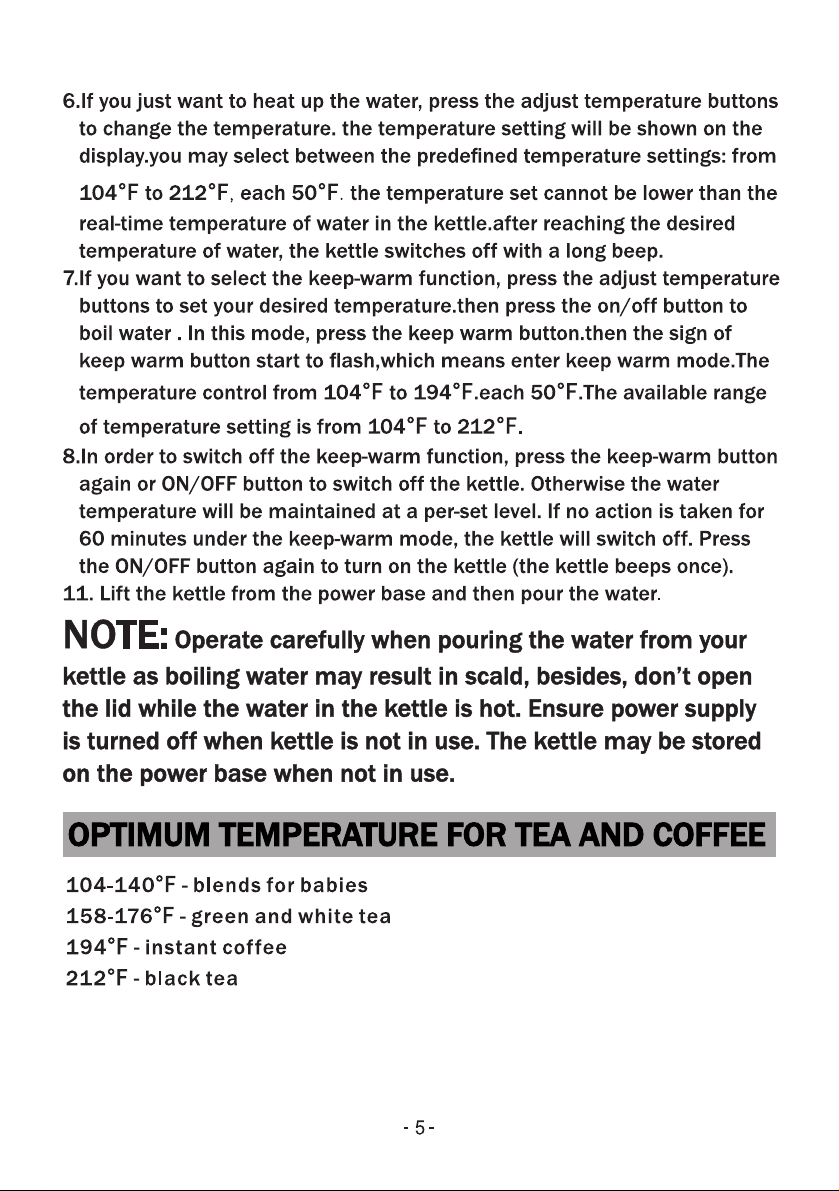 6.If you just want to heat up the water, press the adjust temperature buttons to change the temperature. the temperature setting will be shown on the display.you may select between the predefined temperature settings: from 104°F to 212°F, each 50°F. the temperature set cannot be lower than the real-time temperature of water in the kettle.after reaching the desired temperature of water, the kettle switches off with a long beep.

7.If you want to select the keep-warm function, press the adjust temperature buttons to set your desired temperature.then press the on/off button to boil water . In this mode, press the keep warm button.then the sign of keep warm button start to flash,which means enter keep warm mode.The temperature control from 104°F to 194°F.each 50°F.The available range of temperature setting is from 104°F to 212°F.

8.In order to switch off the keep-warm function, press the keep-warm button again or ON/OFF button to switch off the kettle. Otherwise the water temperature will be maintained at a per-set level. If no action is taken for 60 minutes under the keep-warm mode, the kettle will switch off. Press the ON/OFF button again to turn on the kettle (the kettle beeps once).

11. Lift the kettle from the power base and then pour the water.

NOTE: Operate carefully when pouring the water from your kettle as boiling water may result in scald, besides, don't open the lid while the water in the kettle is hot. Ensure power supply is turned off when kettle is not in use. The kettle may be stored on the power base when not in use.

OPTIMUM TEMPERATURE FOR TEA AND COFFEE

104-140°F - blends for babies
158-176°F - green and white tea
194°F - instant coffee
212°F - black tea

- 5 -